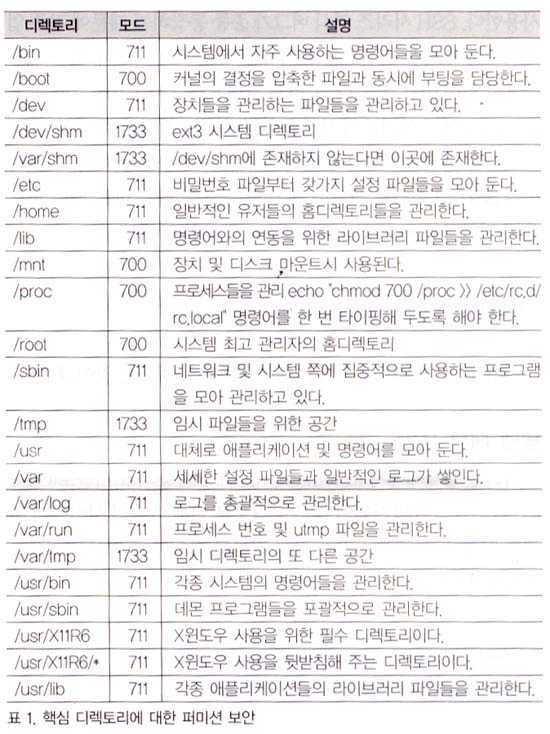 | 디렉토리 | 모드 | 설명 |
|---|---|---|
| /bin | 711 | 시스템에서 자주 사용하는 명령어들을 모아 둔다. |
| /boot | 700 | 커널의 결정을 압축한 파일과 동시에 부팅을 담당한다. |
| /dev | 711 | 장치들을 관리하는 파일들을 관리하고 있다. |
| /dev/shm | 1733 | ext3 시스템 디렉토리 |
| /var/shm | 1733 | /dev/shm에 존재하지 않는다면 이곳에 존재한다. |
| /etc | 711 | 비밀번호 파일부터 갖가지 설정 파일들을 모아 둔다. |
| /home | 711 | 일반적인 유저들의 홈디렉토리들을 관리한다. |
| /lib | 711 | 명령어와의 연동을 위한 라이브러리 파일들을 관리한다. |
| /mnt | 700 | 장치 및 디스크 마운트시 사용된다. |
| /proc | 700 | 프로세스들을 관리 echo "chmod 700 /proc >> /etc/rc.d/rc.local" 명령어를 한 번 타이핑해 두도록 해야 한다. |
| /root | 700 | 시스템 최고 관리자의 홈디렉토리 |
| /sbin | 711 | 네트워크 및 시스템 쪽에 집중적으로 사용하는 프로그램을 모아 관리하고 있다. |
| /tmp | 1733 | 임시 파일들을 위한 공간 |
| /usr | 711 | 대체로 애플리케이션 및 명령어를 모아 둔다. |
| /var | 711 | 세세한 설정 파일들과 일반적인 로그가 쌓인다. |
| /var/log | 711 | 로그를 총괄적으로 관리한다. |
| /var/run | 711 | 프로세스 번호 및 utmp 파일을 관리한다. |
| /var/tmp | 1733 | 임시 디렉토리의 또 다른 공간 |
| /usr/bin | 711 | 각종 시스템의 명령어들을 관리한다. |
| /usr/sbin | 711 | 데몬 프로그램들을 포괄적으로 관리한다. |
| /usr/X11R6 | 711 | X윈도우 사용을 위한 필수 디렉토리이다. |
| /usr/X11R6/* | 711 | X윈도우 사용을 뒷받침해 주는 디렉토리이다. |
| /usr/lib | 711 | 각종 애플리케이션들의 라이브러리 파일들을 관리한다. |

표 1. 핵심 디렉토리에 대한 퍼미션 보안